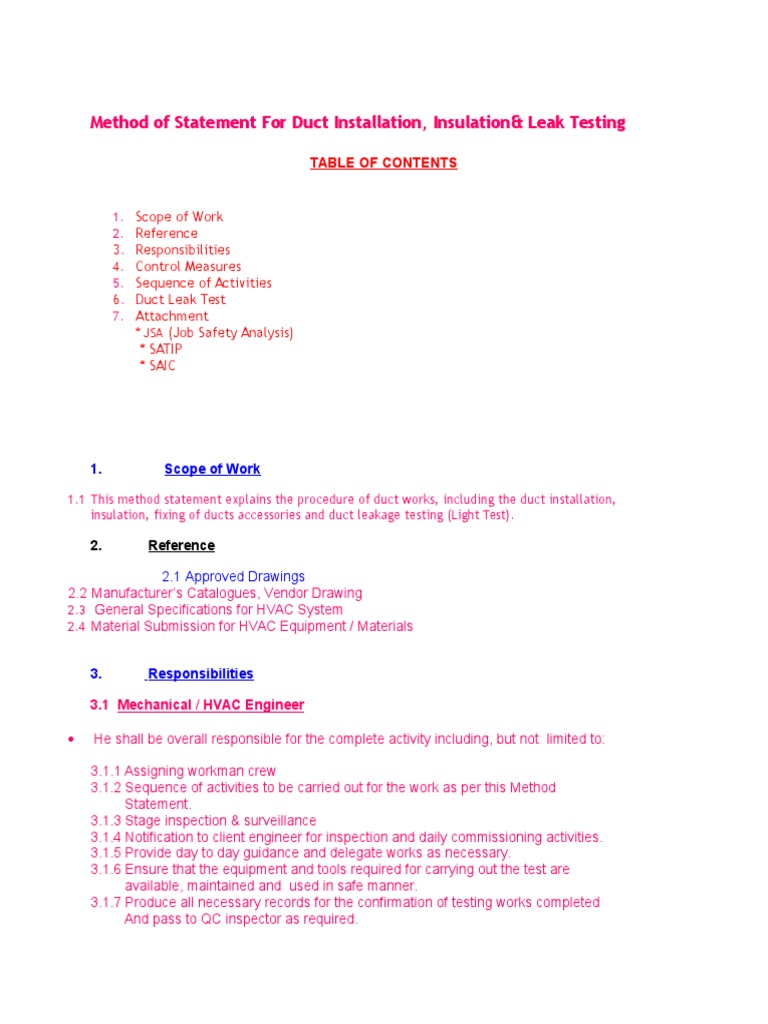 Method of Statement For Duct Installation, Insulation& Leak Testing

TABLE OF CONTENTS

1. Scope of Work
2. Reference
3. Responsibilities
4. Control Measures
5. Sequence of Activities
6. Duct Leak Test
7. Attachment
* JSA (Job Safety Analysis)
* SATIP
* SAIC

1. Scope of Work

1.1 This method statement explains the procedure of duct works, including the duct installation, insulation, fixing of ducts accessories and duct leakage testing (Light Test).

2. Reference

2.1 Approved Drawings
2.2 Manufacturer's Catalogues, Vendor Drawing
2.3 General Specifications for HVAC System
2.4 Material Submission for HVAC Equipment / Materials

3. Responsibilities

3.1 Mechanical / HVAC Engineer

• He shall be overall responsible for the complete activity including, but not limited to:

3.1.1 Assigning workman crew
3.1.2 Sequence of activities to be carried out for the work as per this Method Statement.
3.1.3 Stage inspection & surveillance
3.1.4 Notification to client engineer for inspection and daily commissioning activities.
3.1.5 Provide day to day guidance and delegate works as necessary.
3.1.6 Ensure that the equipment and tools required for carrying out the test are available, maintained and used in safe manner.
3.1.7 Produce all necessary records for the confirmation of testing works completed And pass to QC inspector as required.